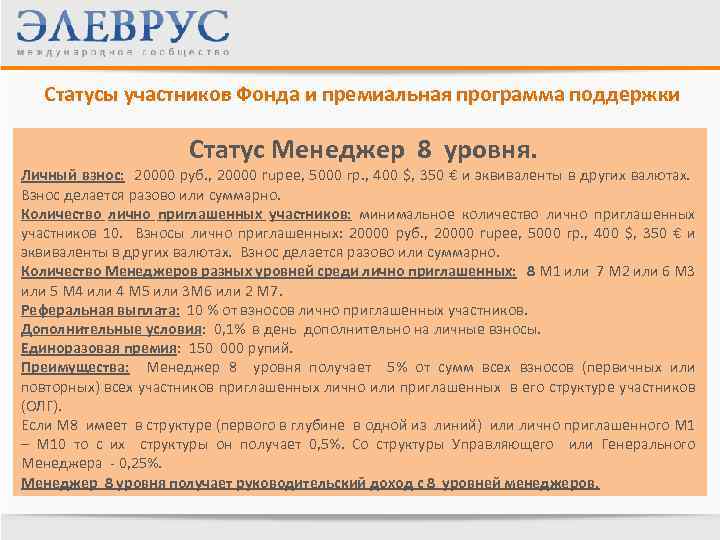 ЭЛЕВРУС
международное сообщество

Статусы участников Фонда и премиальная программа поддержки

Статус Менеджер 8 уровня.

Личный взнос: 20000 руб., 20000 rupee, 5000 гр., 400 $, 350 € и эквиваленты в других валютах. Взнос делается разово или суммарно.

Количество лично приглашенных участников: минимальное количество лично приглашенных участников 10. Взносы лично приглашенных: 20000 руб., 20000 rupee, 5000 гр., 400 $, 350 € и эквиваленты в других валютах. Взнос делается разово или суммарно.

Количество Менеджеров разных уровней среди лично приглашенных: 8 М1 или 7 М2 или 6 М3 или 5 М4 или 4 М5 или 3М6 или 2 М7.

Реферальная выплата: 10 % от взносов лично приглашенных участников.

Дополнительные условия: 0,1% в день дополнительно на личные взносы.

Единоразовая премия: 150 000 рупий.

Преимущества: Менеджер 8 уровня получает 5% от сумм всех взносов (первичных или повторных) всех участников приглашенных лично или приглашенных в его структуре участников (ОЛГ).

Если М8 имеет в структуре (первого в глубине в одной из линий) или лично приглашенного М1 – М10 то с их структуры он получает 0,5%. Со структуры Управляющего или Генерального Менеджера - 0,25%.

Менеджер 8 уровня получает руководительский доход с 8 уровней менеджеров.